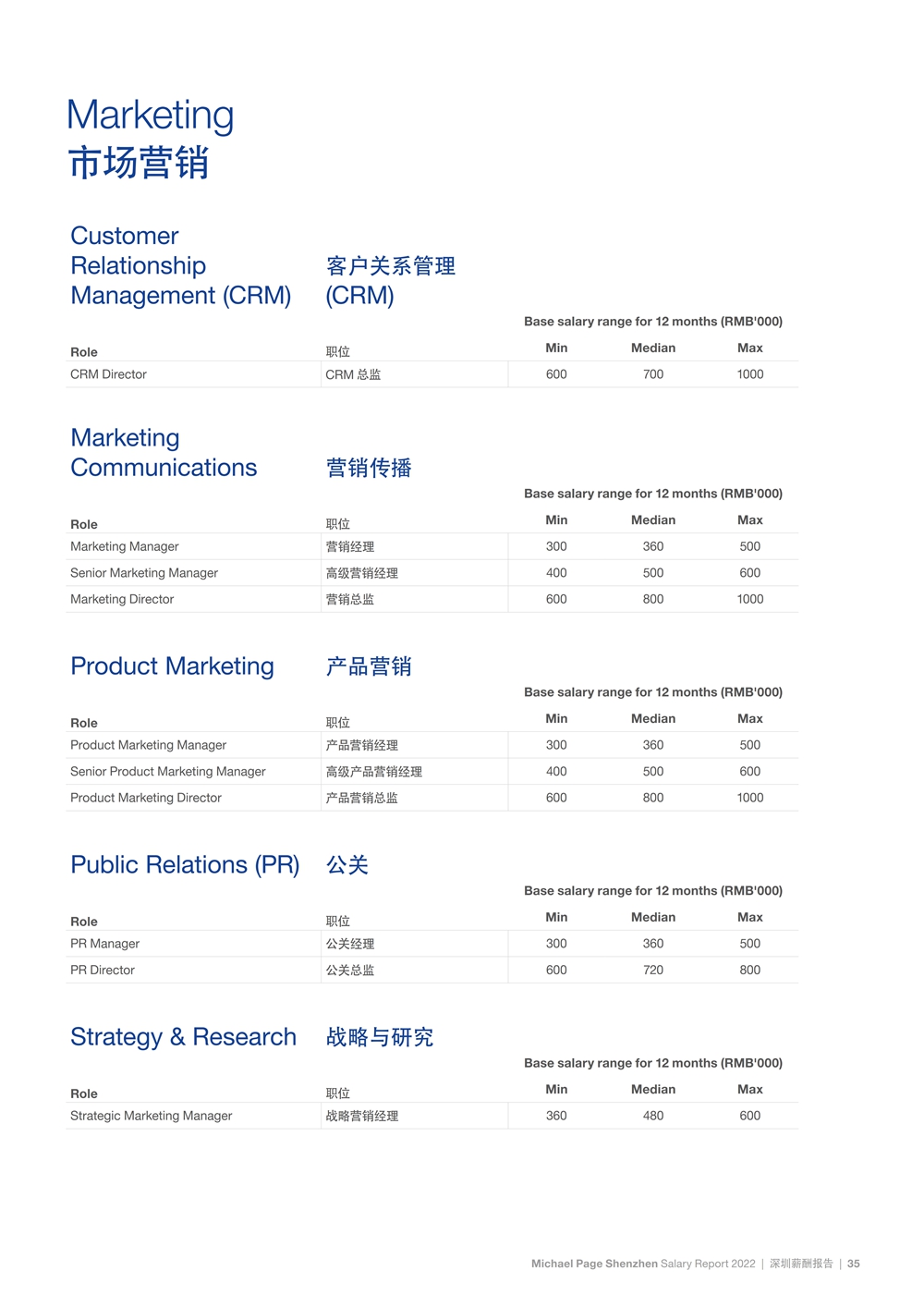 Marketing
市场营销

Customer Relationship Management (CRM)
客户关系管理 (CRM)

Base salary range for 12 months (RMB'000)

| Role | 职位 | Min | Median | Max |
|---|---|---|---|---|
| CRM Director | CRM 总监 | 600 | 700 | 1000 |

Marketing Communications
营销传播

Base salary range for 12 months (RMB'000)

| Role | 职位 | Min | Median | Max |
|---|---|---|---|---|
| Marketing Manager | 营销经理 | 300 | 360 | 500 |
| Senior Marketing Manager | 高级营销经理 | 400 | 500 | 600 |
| Marketing Director | 营销总监 | 600 | 800 | 1000 |

Product Marketing
产品营销

Base salary range for 12 months (RMB'000)

| Role | 职位 | Min | Median | Max |
|---|---|---|---|---|
| Product Marketing Manager | 产品营销经理 | 300 | 360 | 500 |
| Senior Product Marketing Manager | 高级产品营销经理 | 400 | 500 | 600 |
| Product Marketing Director | 产品营销总监 | 600 | 800 | 1000 |

Public Relations (PR)
公关

Base salary range for 12 months (RMB'000)

| Role | 职位 | Min | Median | Max |
|---|---|---|---|---|
| PR Manager | 公关经理 | 300 | 360 | 500 |
| PR Director | 公关总监 | 600 | 720 | 800 |

Strategy & Research
战略与研究

Base salary range for 12 months (RMB'000)

| Role | 职位 | Min | Median | Max |
|---|---|---|---|---|
| Strategic Marketing Manager | 战略营销经理 | 360 | 480 | 600 |

Michael Page Shenzhen Salary Report 2022 | 深圳薪酬报告 | 35